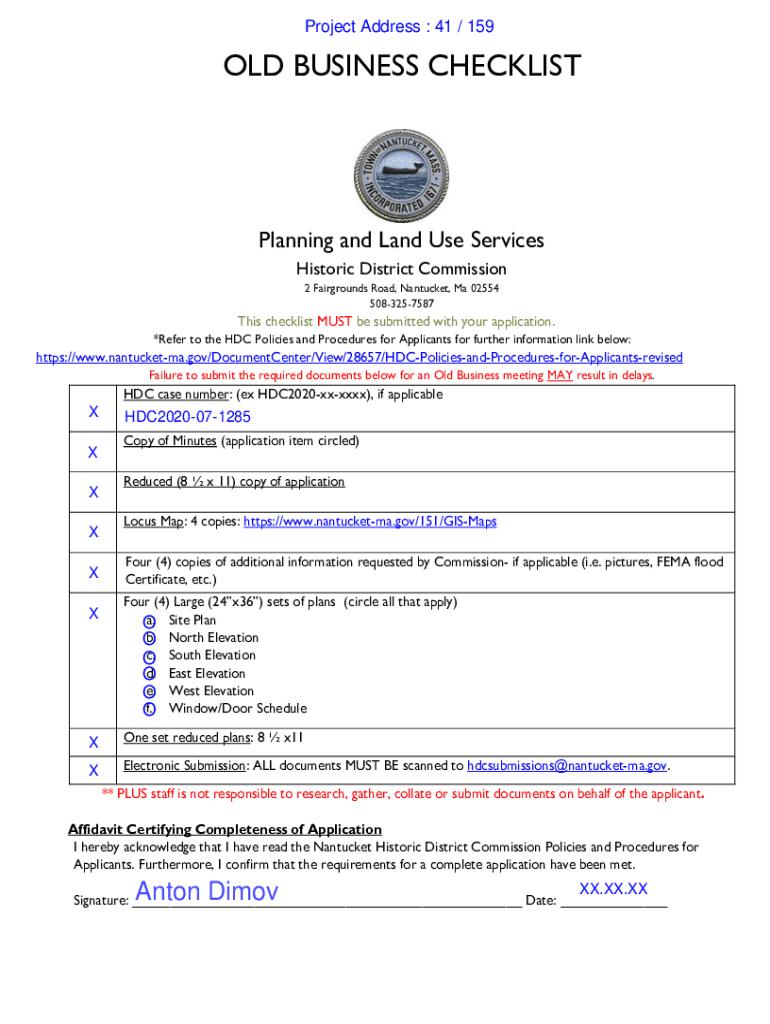 Project Address : 41 / 159

OLD BUSINESS CHECKLIST

TOWN OF NANTUCKET MASS. INCORPORATED 1671

Planning and Land Use Services

Historic District Commission

2 Fairgrounds Road, Nantucket, Ma 02554
508-325-7587

This checklist MUST be submitted with your application.

*Refer to the HDC Policies and Procedures for Applicants for further information link below:

https://www.nantucket-ma.gov/DocumentCenter/View/28657/HDC-Policies-and-Procedures-for-Applicants-revised

Failure to submit the required documents below for an Old Business meeting MAY result in delays.

| | |
|---|---|
| X | HDC case number: (ex HDC2020-xx-xxxx), if applicable HDC2020-07-1285 |
| X | Copy of Minutes (application item circled) |
| X | Reduced (8 ½ x 11) copy of application |
| X | Locus Map: 4 copies: https://www.nantucket-ma.gov/151/GIS-Maps |
| X | Four (4) copies of additional information requested by Commission- if applicable (i.e. pictures, FEMA flood Certificate, etc.) |
| X | Four (4) Large (24"x36") sets of plans (circle all that apply) a. Site Plan b. North Elevation c. South Elevation d. East Elevation e. West Elevation f. Window/Door Schedule |
| X | One set reduced plans: 8 ½ x11 |
| X | Electronic Submission: ALL documents MUST BE scanned to hdcsubmissions@nantucket-ma.gov. |

** PLUS staff is not responsible to research, gather, collate or submit documents on behalf of the applicant.

Affidavit Certifying Completeness of Application
I hereby acknowledge that I have read the Nantucket Historic District Commission Policies and Procedures for Applicants. Furthermore, I confirm that the requirements for a complete application have been met.

Signature: Anton Dimov Date: XX.XX.XX